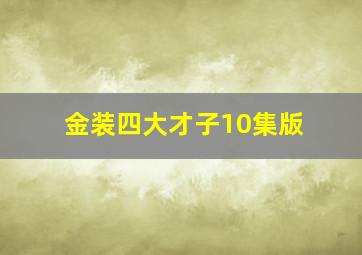 金装四大才子10集版